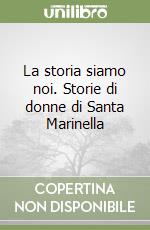 unilibro

La storia siamo noi. Storie di donne di Santa Marinella

COPERTINA NON DISPONIBILE